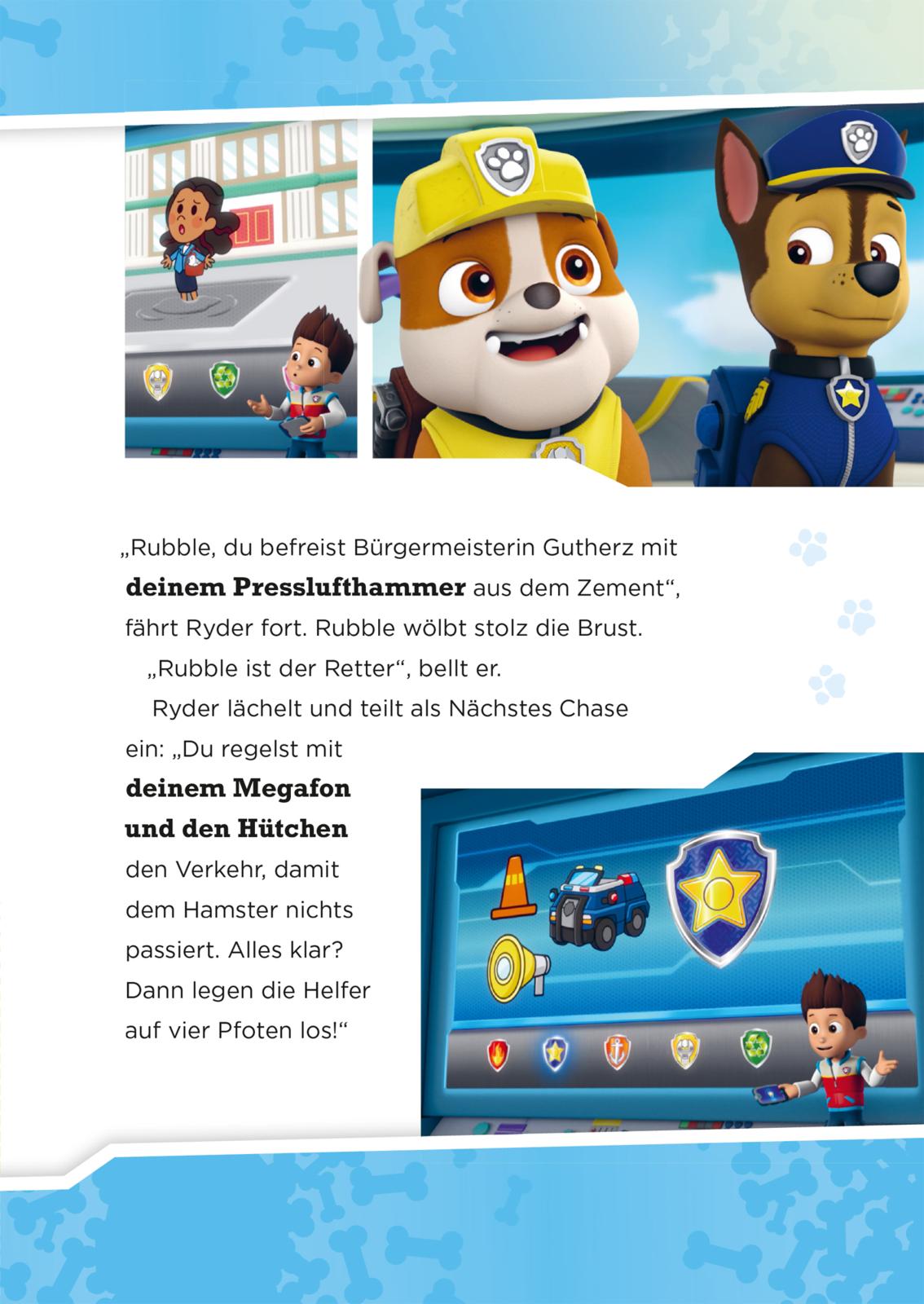 „Rubble, du befreist Bürgermeisterin Gutherz mit deinem Presslufthammer aus dem Zement“, fährt Ryder fort. Rubble wölbt stolz die Brust.

„Rubble ist der Retter“, bellt er.

Ryder lächelt und teilt als Nächstes Chase ein: „Du regelst mit deinem Megafon und den Hütchen den Verkehr, damit dem Hamster nichts passiert. Alles klar? Dann legen die Helfer auf vier Pfoten los!“